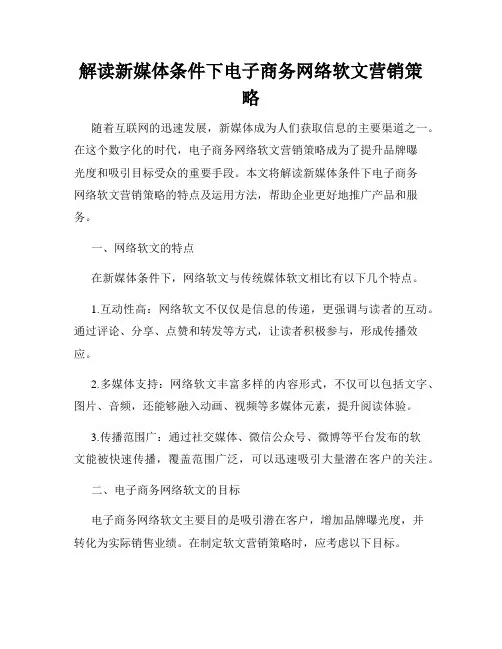 解读新媒体条件下电子商务网络软文营销策略

随着互联网的迅速发展，新媒体成为人们获取信息的主要渠道之一。在这个数字化的时代，电子商务网络软文营销策略成为了提升品牌曝光度和吸引目标受众的重要手段。本文将解读新媒体条件下电子商务网络软文营销策略的特点及运用方法，帮助企业更好地推广产品和服务。

一、网络软文的特点

在新媒体条件下，网络软文与传统媒体软文相比有以下几个特点。

1.互动性高：网络软文不仅仅是信息的传递，更强调与读者的互动。通过评论、分享、点赞和转发等方式，让读者积极参与，形成传播效应。

2.多媒体支持：网络软文丰富多样的内容形式，不仅可以包括文字、图片、音频，还能够融入动画、视频等多媒体元素，提升阅读体验。

3.传播范围广：通过社交媒体、微信公众号、微博等平台发布的软文能被快速传播，覆盖范围广泛，可以迅速吸引大量潜在客户的关注。

二、电子商务网络软文的目标

电子商务网络软文主要目的是吸引潜在客户，增加品牌曝光度，并转化为实际销售业绩。在制定软文营销策略时，应考虑以下目标。